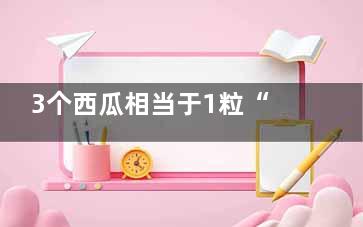 3个西瓜相当于1粒“